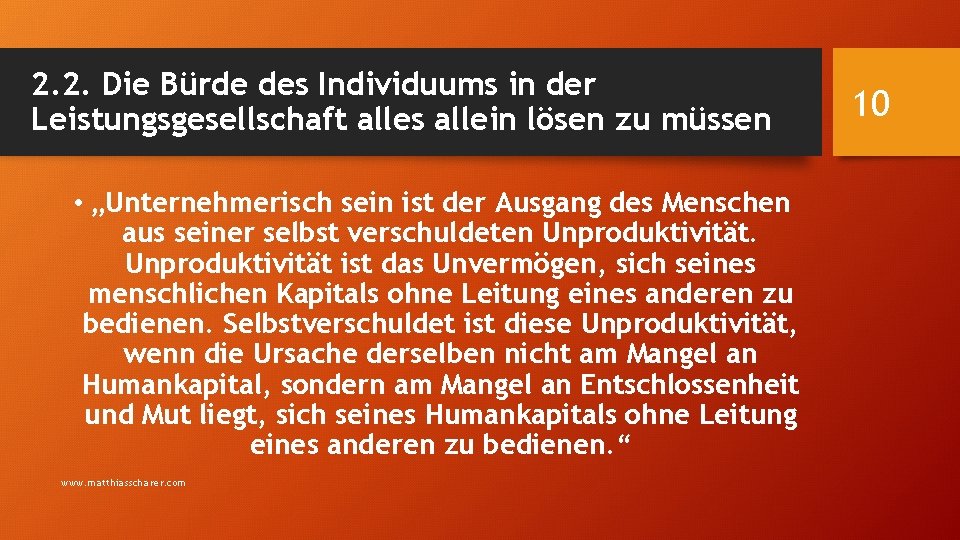 2.2. Die Bürde des Individuums in der Leistungsgesellschaft alles allein lösen zu müssen

10

• „Unternehmerisch sein ist der Ausgang des Menschen aus seiner selbst verschuldeten Unproduktivität. Unproduktivität ist das Unvermögen, sich seines menschlichen Kapitals ohne Leitung eines anderen zu bedienen. Selbstverschuldet ist diese Unproduktivität, wenn die Ursache derselben nicht am Mangel an Humankapital, sondern am Mangel an Entschlossenheit und Mut liegt, sich seines Humankapitals ohne Leitung eines anderen zu bedienen.“

www.matthiasscharer.com